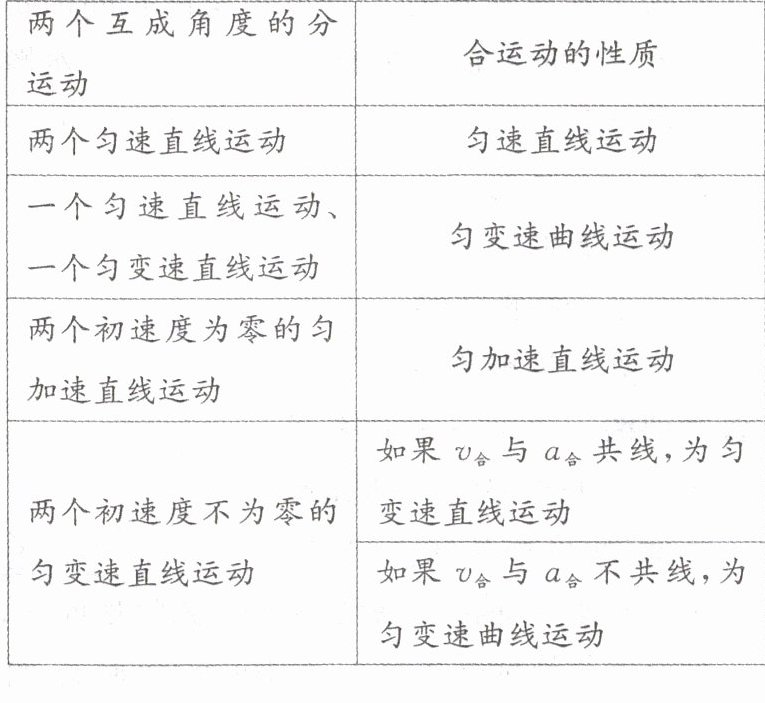 | 两个互成角度的分运动 | 合运动的性质 |
|---|---|
| 两个匀速直线运动 | 匀速直线运动 |
| 一个匀速直线运动、一个匀变速直线运动 | 匀变速曲线运动 |
| 两个初速度为零的匀加速直线运动 | 匀加速直线运动 |
| 两个初速度不为零的匀变速直线运动 | 如果 $v_{合}$ 与 $a_{合}$ 共线，为匀变速直线运动 |
| | 如果 $v_{合}$ 与 $a_{合}$ 不共线，为匀变速曲线运动 |